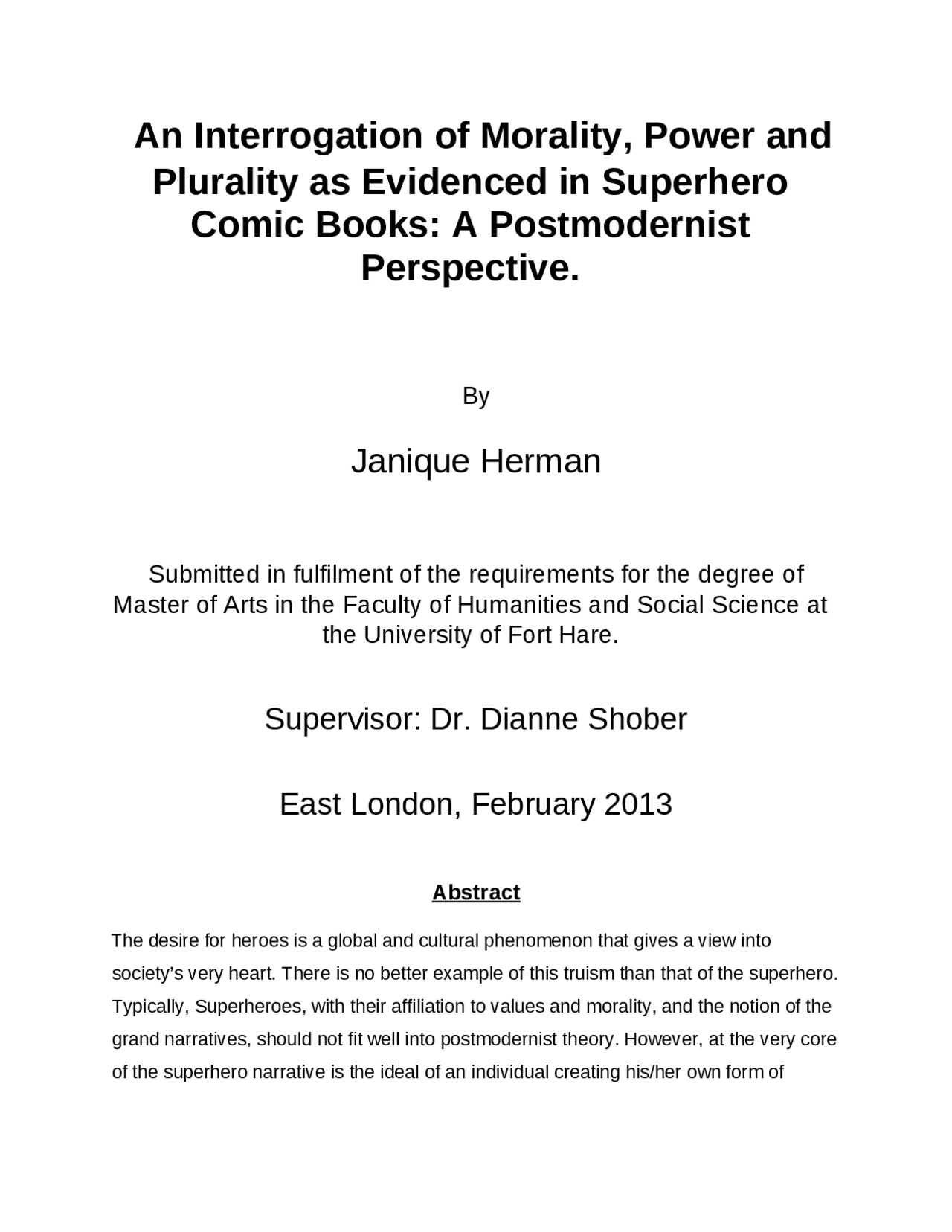 An Interrogation of Morality, Power and Plurality as Evidenced in Superhero Comic Books: A Postmodernist Perspective.

By

Janique Herman

Submitted in fulfilment of the requirements for the degree of Master of Arts in the Faculty of Humanities and Social Science at the University of Fort Hare.

Supervisor: Dr. Dianne Shober

East London, February 2013

Abstract

The desire for heroes is a global and cultural phenomenon that gives a view into society's very heart. There is no better example of this truism than that of the superhero. Typically, Superheroes, with their affiliation to values and morality, and the notion of the grand narratives, should not fit well into postmodernist theory. However, at the very core of the superhero narrative is the ideal of an individual creating his/her own form of